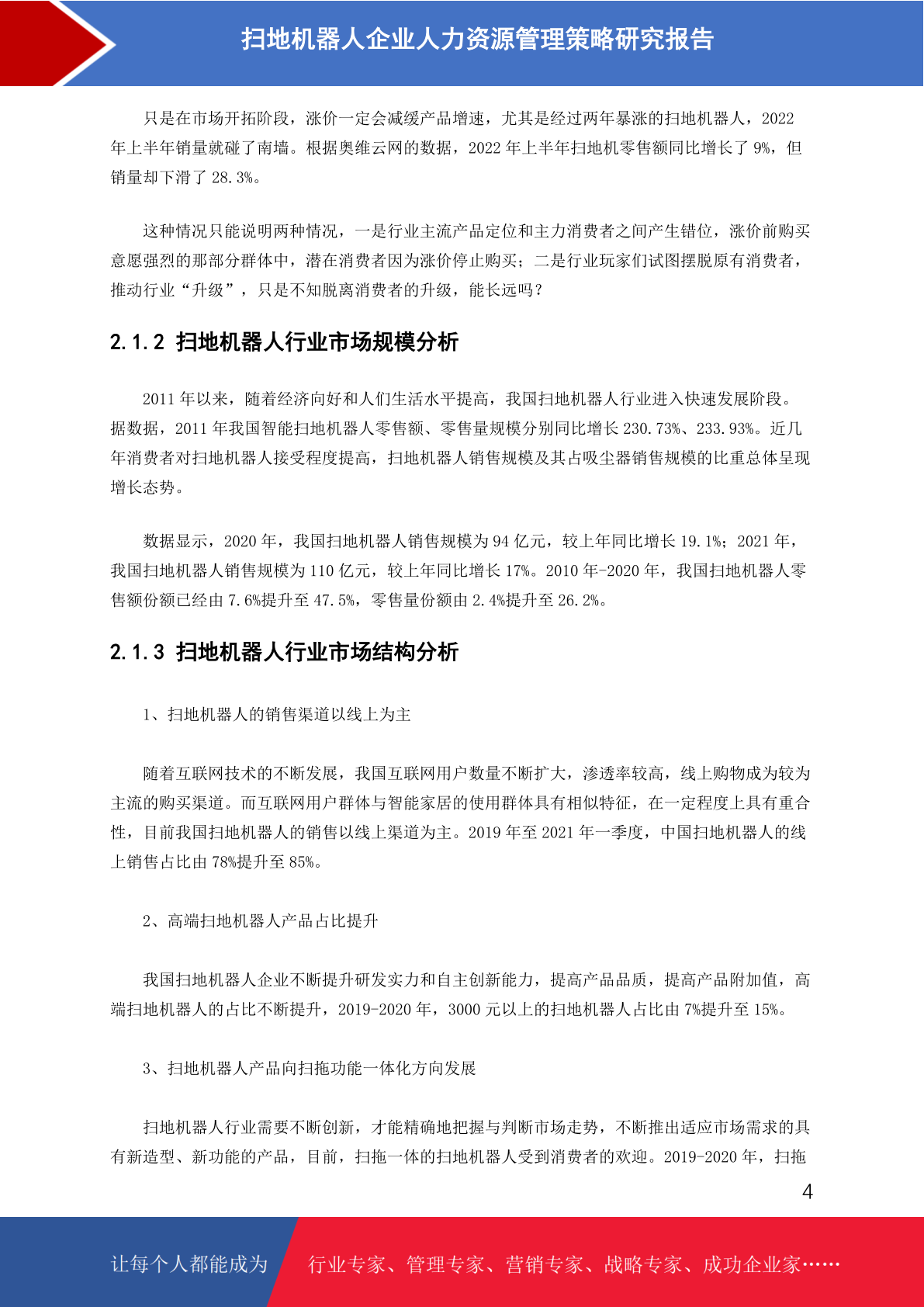 扫地机器人企业人力资源管理策略研究报告

只是在市场开拓阶段，涨价一定会减缓产品增速，尤其是经过两年暴涨的扫地机器人，2022年上半年销量就碰了南墙。根据奥维云网的数据，2022年上半年扫地机零售额同比增长了9%，但销量却下滑了28.3%。

这种情况只能说明两种情况，一是行业主流产品定位和主力消费者之间产生错位，涨价前购买意愿强烈的那部分群体中，潜在消费者因为涨价停止购买；二是行业玩家们试图摆脱原有消费者，推动行业“升级”，只是不知脱离消费者的升级，能长远吗？

2.1.2 扫地机器人行业市场规模分析

2011年以来，随着经济向好和人们生活水平提高，我国扫地机器人行业进入快速发展阶段。据数据，2011年我国智能扫地机器人零售额、零售量规模分别同比增长230.73%、233.93%。近几年消费者对扫地机器人接受程度提高，扫地机器人销售规模及其占吸尘器销售规模的比重总体呈现增长态势。

数据显示，2020年，我国扫地机器人销售规模为94亿元，较上年同比增长19.1%；2021年，我国扫地机器人销售规模为110亿元，较上年同比增长17%。2010年-2020年，我国扫地机器人零售额份额已经由7.6%提升至47.5%，零售量份额由2.4%提升至26.2%。

2.1.3 扫地机器人行业市场结构分析

1、扫地机器人的销售渠道以线上为主

随着互联网技术的不断发展，我国互联网用户数量不断扩大，渗透率较高，线上购物成为较为主流的购买渠道。而互联网用户群体与智能家居的使用群体具有相似特征，在一定程度上具有重合性，目前我国扫地机器人的销售以线上渠道为主。2019年至2021年一季度，中国扫地机器人的线上销售占比由78%提升至85%。

2、高端扫地机器人产品占比提升

我国扫地机器人企业不断提升研发实力和自主创新能力，提高产品品质，提高产品附加值，高端扫地机器人的占比不断提升，2019-2020年，3000元以上的扫地机器人占比由7%提升至15%。

3、扫地机器人产品向扫拖功能一体化方向发展

扫地机器人行业需要不断创新，才能精确地把握与判断市场走势，不断推出适应市场需求的具有新造型、新功能的产品，目前，扫拖一体的扫地机器人受到消费者的欢迎。2019-2020年，扫拖

4

让每个人都能成为 行业专家、管理专家、营销专家、战略专家、成功企业家……